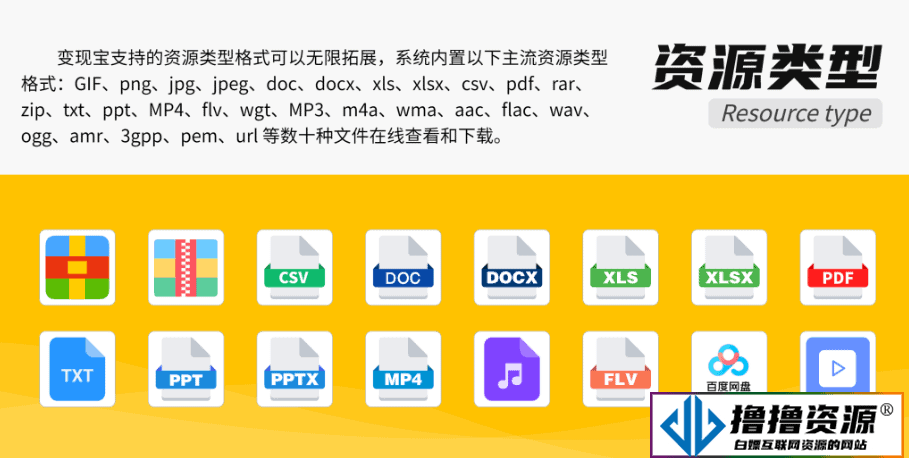 变现宝支持的资源类型格式可以无限拓展，系统内置以下主流资源类型格式：GIF、png、jpg、jpeg、doc、docx、xls、xlsx、csv、pdf、rar、zip、txt、ppt、MP4、flv、wgt、MP3、m4a、wma、aac、flac、wav、ogg、amr、3gpp、pem、url 等数十种文件在线查看和下载。

资源类型
Resource type

CSV
DOC
DOCX
XLS
XLSX
PDF
TXT
PPT
PPTX
MP4
FLV
百度网盘

撸撸资源®
白嫖互联网资源的网站